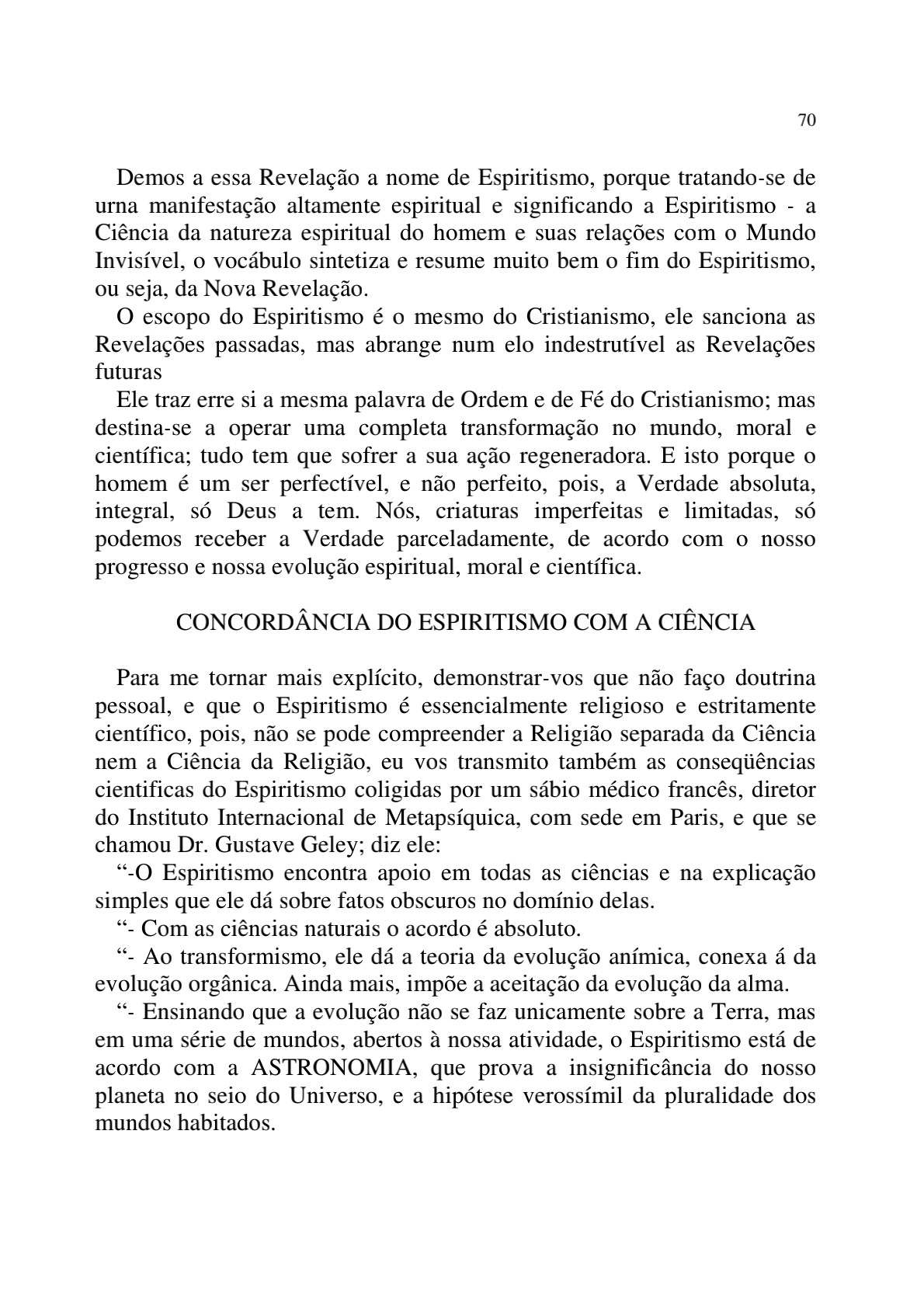 70

Demos a essa Revelação a nome de Espiritismo, porque tratando-se de urna manifestação altamente espiritual e significando a Espiritismo - a Ciência da natureza espiritual do homem e suas relações com o Mundo Invisível, o vocábulo sintetiza e resume muito bem o fim do Espiritismo, ou seja, da Nova Revelação.

O escopo do Espiritismo é o mesmo do Cristianismo, ele sanciona as Revelações passadas, mas abrange num elo indestrutível as Revelações futuras

Ele traz erre si a mesma palavra de Ordem e de Fé do Cristianismo; mas destina-se a operar uma completa transformação no mundo, moral e científica; tudo tem que sofrer a sua ação regeneradora. E isto porque o homem é um ser perfectível, e não perfeito, pois, a Verdade absoluta, integral, só Deus a tem. Nós, criaturas imperfeitas e limitadas, só podemos receber a Verdade parceladamente, de acordo com o nosso progresso e nossa evolução espiritual, moral e científica.

CONCORDÂNCIA DO ESPIRITISMO COM A CIÊNCIA

Para me tornar mais explícito, demonstrar-vos que não faço doutrina pessoal, e que o Espiritismo é essencialmente religioso e estritamente científico, pois, não se pode compreender a Religião separada da Ciência nem a Ciência da Religião, eu vos transmito também as conseqüências cientificas do Espiritismo coligidas por um sábio médico francês, diretor do Instituto Internacional de Metapsíquica, com sede em Paris, e que se chamou Dr. Gustave Geley; diz ele:

“-O Espiritismo encontra apoio em todas as ciências e na explicação simples que ele dá sobre fatos obscuros no domínio delas.

“- Com as ciências naturais o acordo é absoluto.

“- Ao transformismo, ele dá a teoria da evolução anímica, conexa á da evolução orgânica. Ainda mais, impõe a aceitação da evolução da alma.

“- Ensinando que a evolução não se faz unicamente sobre a Terra, mas em uma série de mundos, abertos à nossa atividade, o Espiritismo está de acordo com a ASTRONOMIA, que prova a insignificância do nosso planeta no seio do Universo, e a hipótese verossímil da pluralidade dos mundos habitados.